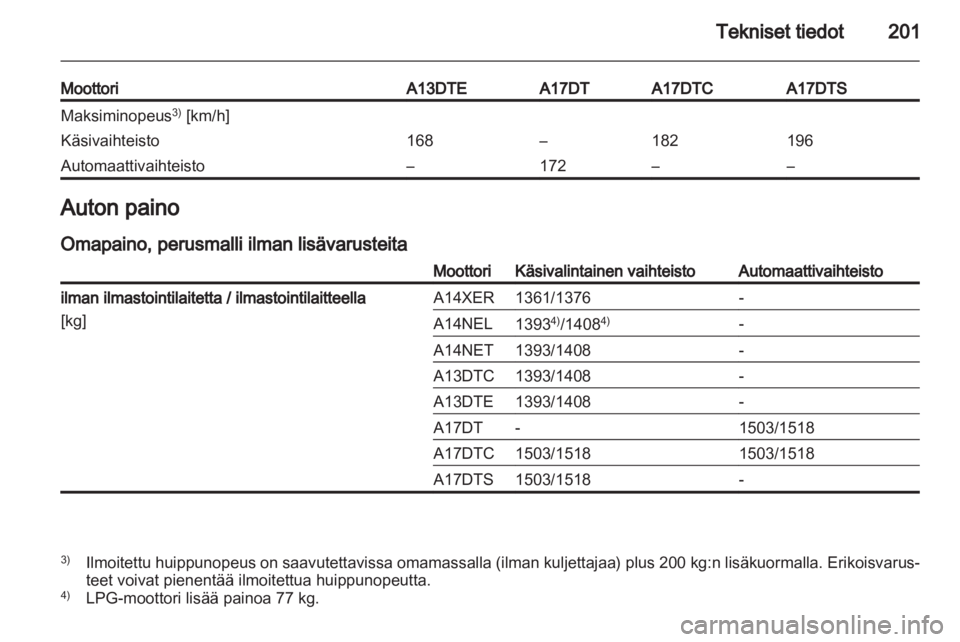 Tekniset tiedot 201

| Moottori | A13DTE | A17DT | A17DTC | A17DTS |
|---|---|---|---|---|
| Maksiminopeus$^{3)}$ [km/h] | | | | |
| Käsivaihteisto | 168 | – | 182 | 196 |
| Automaattivaihteisto | – | 172 | – | – |

Auton paino

Omapaino, perusmalli ilman lisävarusteita

| | Moottori | Käsivalintainen vaihteisto | Automaattivaihteisto |
|---|---|---|---|
| ilman ilmastointilaitetta / ilmastointilaitteella [kg] | A14XER | 1361/1376 | - |
| | A14NEL | 1393$^{4)}$/1408$^{4)}$ | - |
| | A14NET | 1393/1408 | - |
| | A13DTC | 1393/1408 | - |
| | A13DTE | 1393/1408 | - |
| | A17DT | - | 1503/1518 |
| | A17DTC | 1503/1518 | 1503/1518 |
| | A17DTS | 1503/1518 | - |

$^{3)}$ Ilmoitettu huippunopeus on saavutettavissa omamassalla (ilman kuljettajaa) plus 200 kg:n lisäkuormalla. Erikoisvarusteet voivat pienentää ilmoitettua huippunopeutta.
$^{4)}$ LPG-moottori lisää painoa 77 kg.

carmanualsonline.info